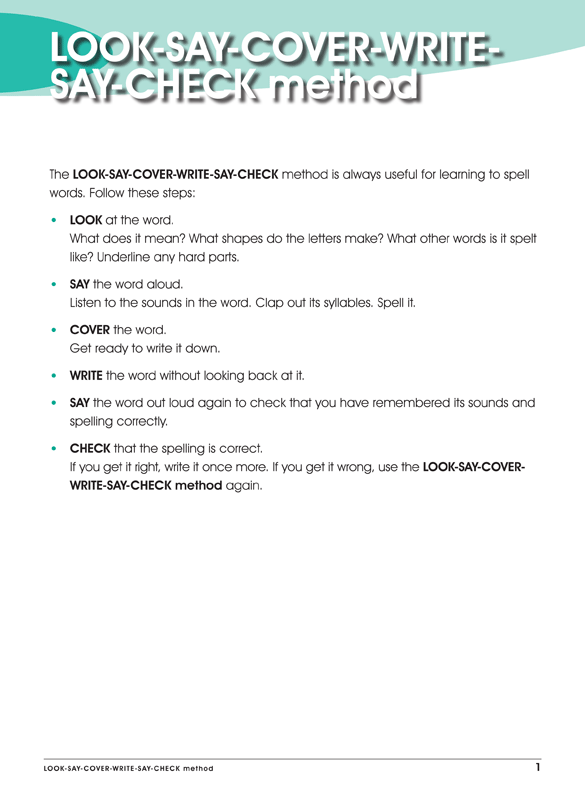 LOOK-SAY-COVER-WRITE-SAY-CHECK method

The LOOK-SAY-COVER-WRITE-SAY-CHECK method is always useful for learning to spell words. Follow these steps:

• LOOK at the word.
What does it mean? What shapes do the letters make? What other words is it spelt like? Underline any hard parts.

• SAY the word aloud.
Listen to the sounds in the word. Clap out its syllables. Spell it.

• COVER the word.
Get ready to write it down.

• WRITE the word without looking back at it.

• SAY the word out loud again to check that you have remembered its sounds and spelling correctly.

• CHECK that the spelling is correct.
If you get it right, write it once more. If you get it wrong, use the LOOK-SAY-COVER-WRITE-SAY-CHECK method again.

LOOK-SAY-COVER-WRITE-SAY-CHECK method 1